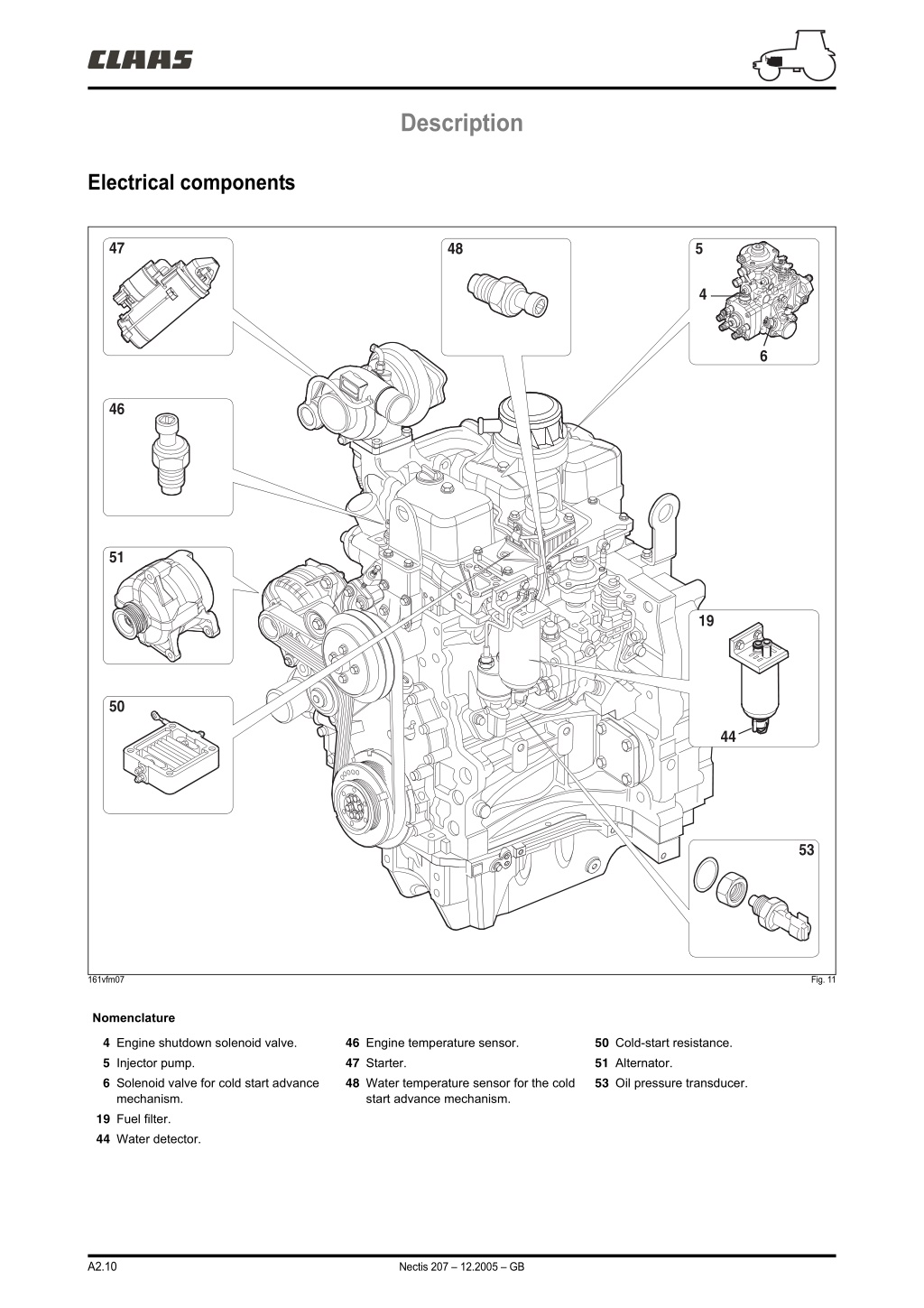 CLAAS

Description

Electrical components

47

48

5

4

6

46

51

19

44

50

53

161vfm07

Fig. 11

Nomenclature

4 Engine shutdown solenoid valve.
5 Injector pump.
6 Solenoid valve for cold start advance mechanism.
19 Fuel filter.
44 Water detector.

46 Engine temperature sensor.
47 Starter.
48 Water temperature sensor for the cold start advance mechanism.

50 Cold-start resistance.
51 Alternator.
53 Oil pressure transducer.

A2.10

Nectis 207 – 12.2005 – GB